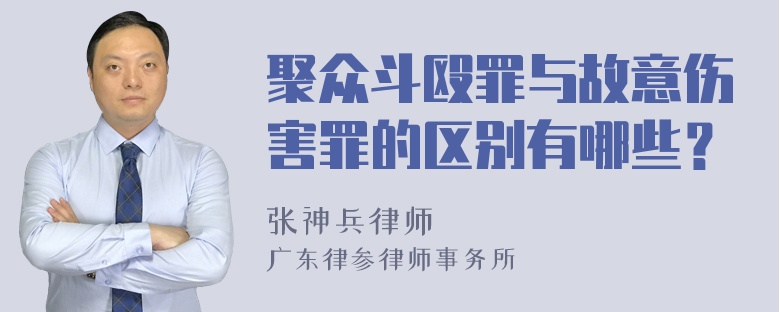 聚众斗殴罪与故意伤害罪的区别有哪些？

张神兵律师
广东律参律师事务所